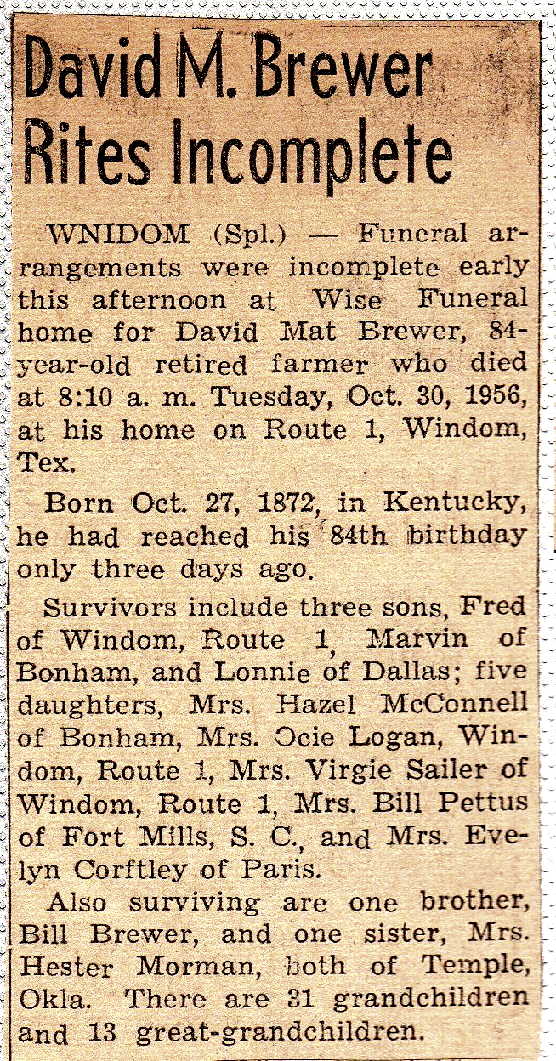 David M. Brewer Rites Incomplete

WNIDOM (Spl.) — Funeral arrangements were incomplete early this afternoon at Wise Funeral home for David Mat Brewer, 84-year-old retired farmer who died at 8:10 a. m. Tuesday, Oct. 30, 1956, at his home on Route 1, Windom, Tex.

Born Oct. 27, 1872, in Kentucky, he had reached his 84th birthday only three days ago.

Survivors include three sons, Fred of Windom, Route 1, Marvin of Bonham, and Lonnie of Dallas; five daughters, Mrs. Hazel McConnell of Bonham, Mrs. Ocie Logan, Windom, Route 1, Mrs. Virgie Sailer of Windom, Route 1, Mrs. Bill Pettus of Fort Mills, S. C., and Mrs. Evelyn Corftley of Paris.

Also surviving are one brother, Bill Brewer, and one sister, Mrs. Hester Morman, both of Temple, Okla. There are 31 grandchildren and 13 great-grandchildren.